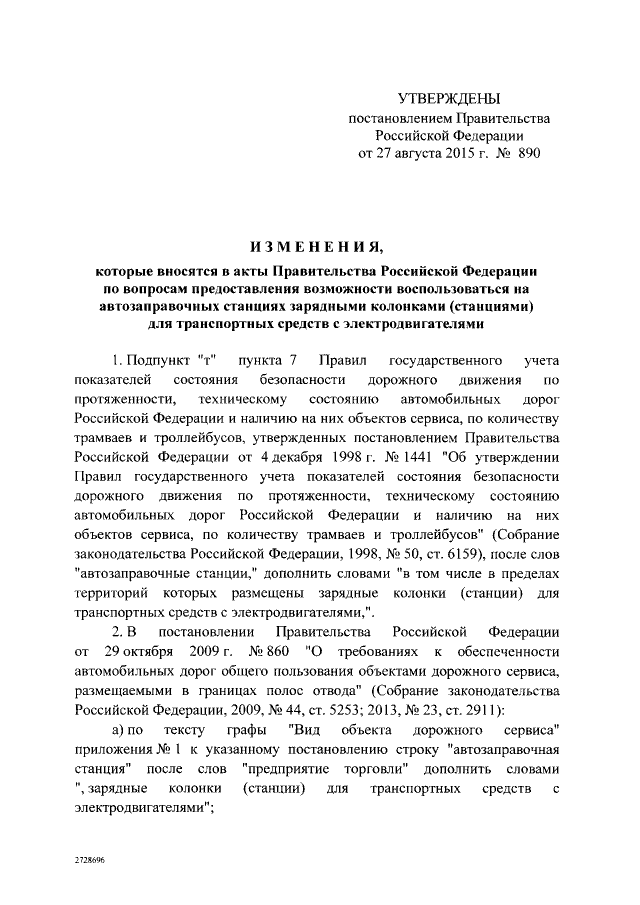 УТВЕРЖДЕНЫ
постановлением Правительства
Российской Федерации
от 27 августа 2015 г. № 890

ИЗМЕНЕНИЯ,
которые вносятся в акты Правительства Российской Федерации по вопросам предоставления возможности воспользоваться на автозаправочных станциях зарядными колонками (станциями) для транспортных средств с электродвигателями

1. Подпункт "т" пункта 7 Правил государственного учета показателей состояния безопасности дорожного движения по протяженности, техническому состоянию автомобильных дорог Российской Федерации и наличию на них объектов сервиса, по количеству трамваев и троллейбусов, утвержденных постановлением Правительства Российской Федерации от 4 декабря 1998 г. № 1441 "Об утверждении Правил государственного учета показателей состояния безопасности дорожного движения по протяженности, техническому состоянию автомобильных дорог Российской Федерации и наличию на них объектов сервиса, по количеству трамваев и троллейбусов" (Собрание законодательства Российской Федерации, 1998, № 50, ст. 6159), после слов "автозаправочные станции," дополнить словами "в том числе в пределах территорий которых размещены зарядные колонки (станции) для транспортных средств с электродвигателями,".

2. В постановлении Правительства Российской Федерации от 29 октября 2009 г. № 860 "О требованиях к обеспеченности автомобильных дорог общего пользования объектами дорожного сервиса, размещаемыми в границах полос отвода" (Собрание законодательства Российской Федерации, 2009, № 44, ст. 5253; 2013, № 23, ст. 2911):

а) по тексту графы "Вид объекта дорожного сервиса" приложения № 1 к указанному постановлению строку "автозаправочная станция" после слов "предприятие торговли" дополнить словами ", зарядные колонки (станции) для транспортных средств с электродвигателями";

2728696